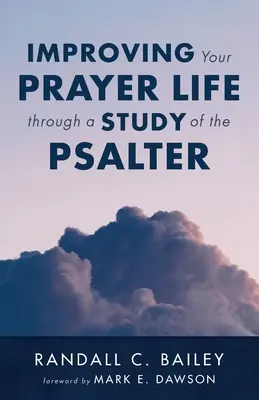 IMPROVING Your
PRAYER LIFE
through a STUDY of the
PSALTER

RANDALL C. BAILEY
foreword by MARK E. DAWSON